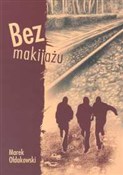 Bez
makijażu

Marek
Ołdakowski